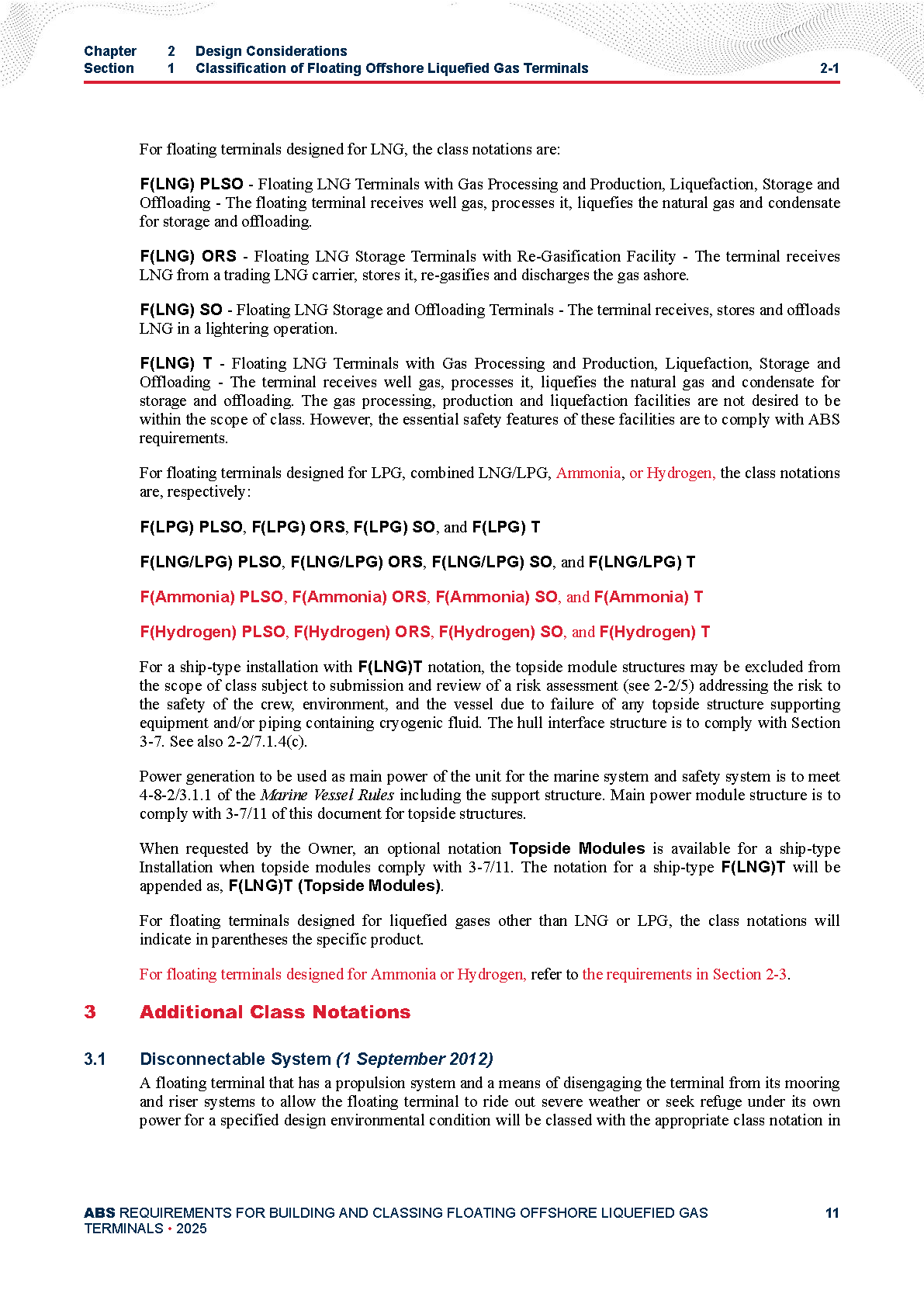 Chapter 2 Design Considerations
Section 1 Classification of Floating Offshore Liquefied Gas Terminals 2-1

For floating terminals designed for LNG, the class notations are:

F(LNG) PLSO - Floating LNG Terminals with Gas Processing and Production, Liquefaction, Storage and Offloading - The floating terminal receives well gas, processes it, liquefies the natural gas and condensate for storage and offloading.

F(LNG) ORS - Floating LNG Storage Terminals with Re-Gasification Facility - The terminal receives LNG from a trading LNG carrier, stores it, re-gasifies and discharges the gas ashore.

F(LNG) SO - Floating LNG Storage and Offloading Terminals - The terminal receives, stores and offloads LNG in a lightering operation.

F(LNG) T - Floating LNG Terminals with Gas Processing and Production, Liquefaction, Storage and Offloading - The terminal receives well gas, processes it, liquefies the natural gas and condensate for storage and offloading. The gas processing, production and liquefaction facilities are not desired to be within the scope of class. However, the essential safety features of these facilities are to comply with ABS requirements.

For floating terminals designed for LPG, combined LNG/LPG, Ammonia, or Hydrogen, the class notations are, respectively:

F(LPG) PLSO, F(LPG) ORS, F(LPG) SO, and F(LPG) T

F(LNG/LPG) PLSO, F(LNG/LPG) ORS, F(LNG/LPG) SO, and F(LNG/LPG) T

F(Ammonia) PLSO, F(Ammonia) ORS, F(Ammonia) SO, and F(Ammonia) T

F(Hydrogen) PLSO, F(Hydrogen) ORS, F(Hydrogen) SO, and F(Hydrogen) T

For a ship-type installation with F(LNG)T notation, the topside module structures may be excluded from the scope of class subject to submission and review of a risk assessment (see 2-2/5) addressing the risk to the safety of the crew, environment, and the vessel due to failure of any topside structure supporting equipment and/or piping containing cryogenic fluid. The hull interface structure is to comply with Section 3-7. See also 2-2/7.1.4(c).

Power generation to be used as main power of the unit for the marine system and safety system is to meet 4-8-2/3.1.1 of the Marine Vessel Rules including the support structure. Main power module structure is to comply with 3-7/11 of this document for topside structures.

When requested by the Owner, an optional notation Topside Modules is available for a ship-type Installation when topside modules comply with 3-7/11. The notation for a ship-type F(LNG)T will be appended as, F(LNG)T (Topside Modules).

For floating terminals designed for liquefied gases other than LNG or LPG, the class notations will indicate in parentheses the specific product.

For floating terminals designed for Ammonia or Hydrogen, refer to the requirements in Section 2-3.

3 Additional Class Notations

3.1 Disconnectable System (1 September 2012)
A floating terminal that has a propulsion system and a means of disengaging the terminal from its mooring and riser systems to allow the floating terminal to ride out severe weather or seek refuge under its own power for a specified design environmental condition will be classed with the appropriate class notation in

ABS REQUIREMENTS FOR BUILDING AND CLASSING FLOATING OFFSHORE LIQUEFIED GAS TERMINALS • 2025 11